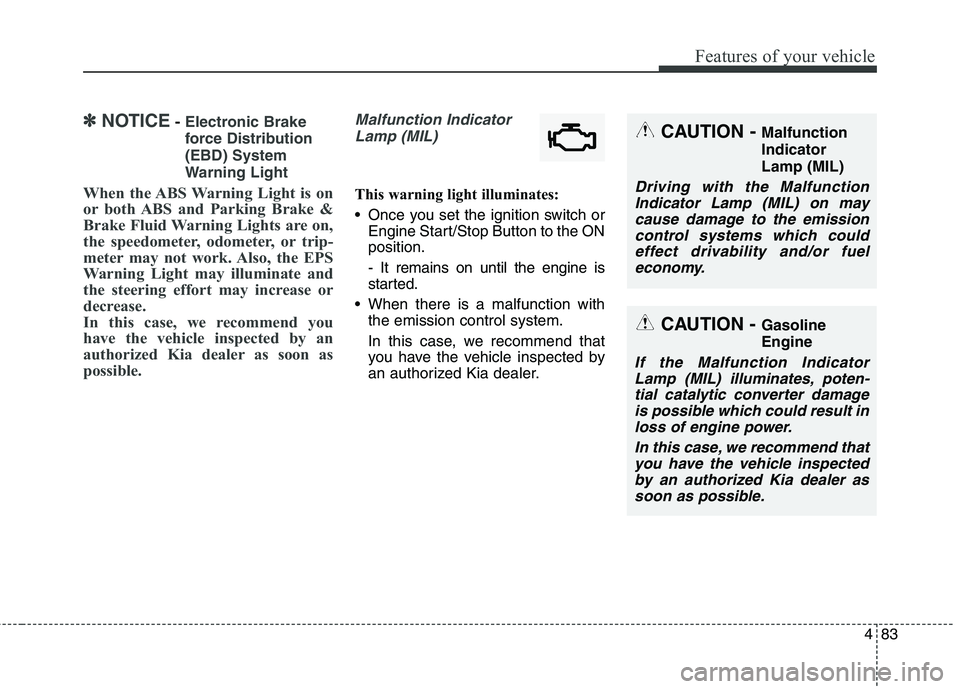 Features of your vehicle

✽ NOTICE - Electronic Brake force Distribution (EBD) System Warning Light

When the ABS Warning Light is on or both ABS and Parking Brake & Brake Fluid Warning Lights are on, the speedometer, odometer, or tripmeter may not work. Also, the EPS Warning Light may illuminate and the steering effort may increase or decrease.
In this case, we recommend you have the vehicle inspected by an authorized Kia dealer as soon as possible.

Malfunction Indicator Lamp (MIL)

This warning light illuminates:

• Once you set the ignition switch or Engine Start/Stop Button to the ON position.
- It remains on until the engine is started.

• When there is a malfunction with the emission control system.
In this case, we recommend that you have the vehicle inspected by an authorized Kia dealer.

CAUTION - Malfunction Indicator Lamp (MIL)

Driving with the Malfunction Indicator Lamp (MIL) on may cause damage to the emission control systems which could effect drivability and/or fuel economy.

CAUTION - Gasoline Engine

If the Malfunction Indicator Lamp (MIL) illuminates, potential catalytic converter damage is possible which could result in loss of engine power.

In this case, we recommend that you have the vehicle inspected by an authorized Kia dealer as soon as possible.

4 83

carmanualsonline.info